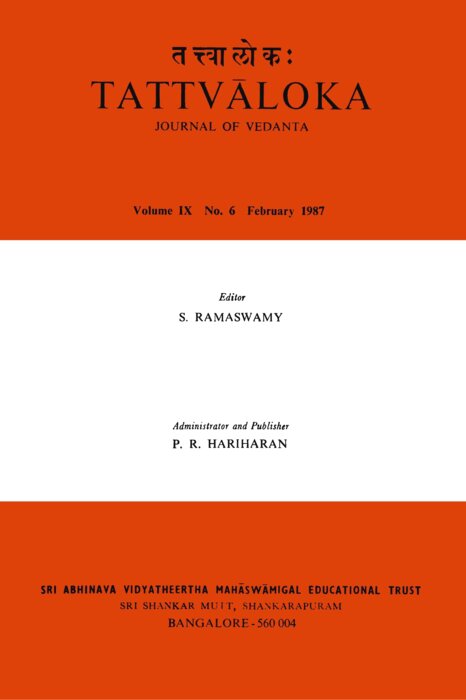 तत्त्वालोकः
TATTVĀLOKA
JOURNAL OF VEDANTA

Volume IX No. 6 February 1987

Editor
S. RAMASWAMY

Administrator and Publisher
P. R. HARIHARAN

SRI ABHINAVA VIDYATHEERTHA MAHĀSWĀMIGAL EDUCATIONAL TRUST
SRI SHANKAR MUTT, SHANKARAPURAM
BANGALORE - 560 004